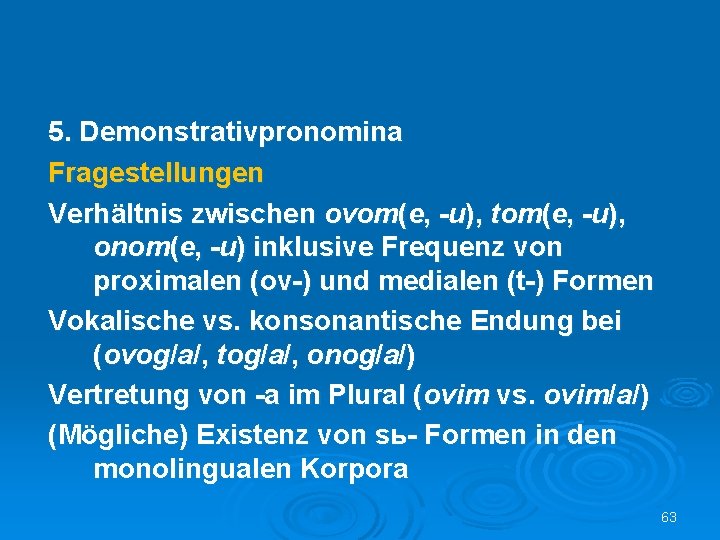 5. Demonstrativpronomina

Fragestellungen

Verhältnis zwischen ovom(e, -u), tom(e, -u), onom(e, -u) inklusive Frequenz von proximalen (ov-) und medialen (t-) Formen

Vokalische vs. konsonantische Endung bei (ovog/a/, tog/a/, onog/a/)

Vertretung von -a im Plural (ovim vs. ovim/a/)

(Mögliche) Existenz von sь- Formen in den monolingualen Korpora

63